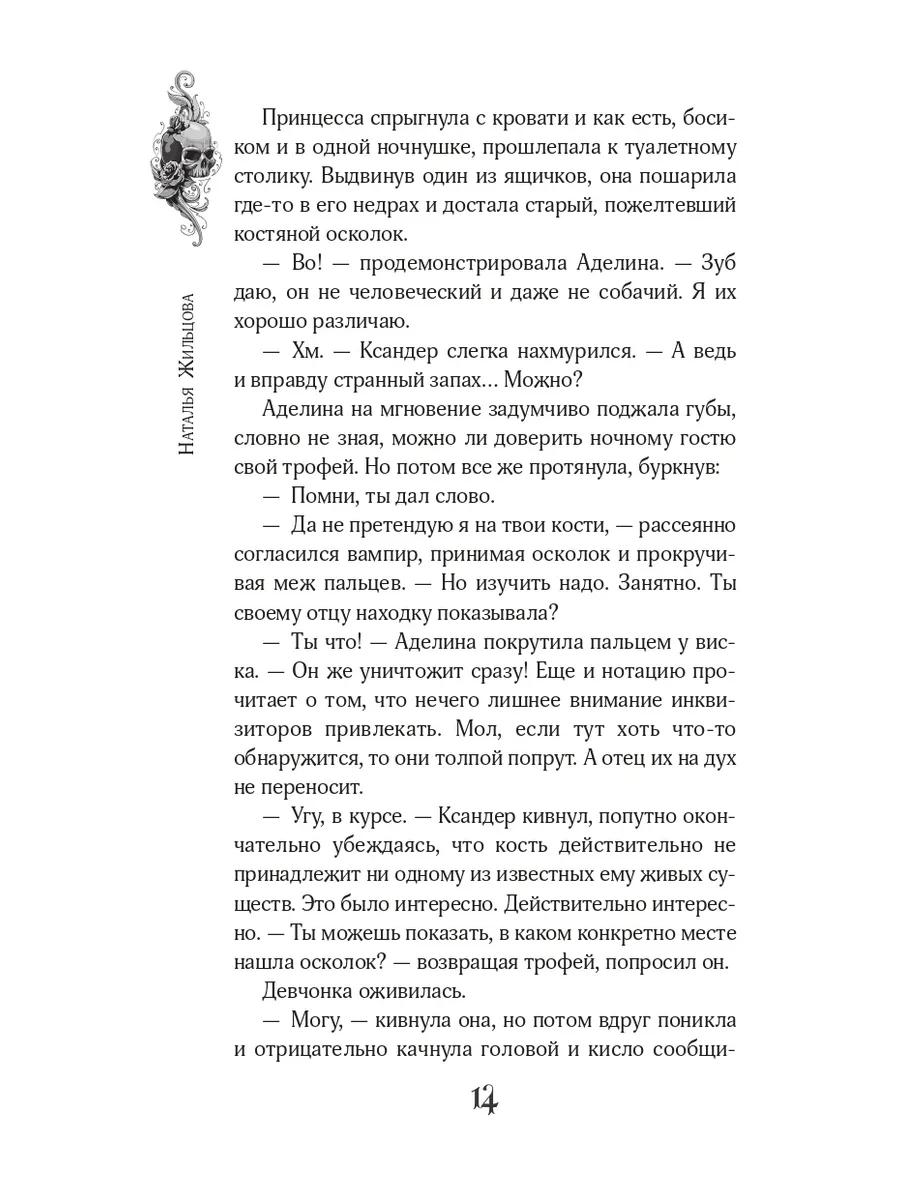 Наталья Жильцова

Принцесса спрыгнула с кровати и как есть, босиком и в одной ночнушке, прошлепала к туалетному столику. Выдвинув один из ящичков, она пошарила где-то в его недрах и достала старый, пожелтевший костяной осколок.

— Во! — продемонстрировала Аделина. — Зуб даю, он не человеческий и даже не собачий. Я их хорошо различаю.

— Хм. — Ксандер слегка нахмурился. — А ведь и вправду странный запах… Можно?

Аделина на мгновение задумчиво поджала губы, словно не зная, можно ли доверить ночному гостю свой трофей. Но потом все же протянула, буркнув:

— Помни, ты дал слово.

— Да не претендую я на твои кости, — рассеянно согласился вампир, принимая осколок и прокручивая меж пальцев. — Но изучить надо. Занятно. Ты своему отцу находку показывала?

— Ты что! — Аделина покрутила пальцем у виска. — Он же уничтожит сразу! Еще и нотацию прочитает о том, что нечего лишнее внимание инквизиторов привлекать. Мол, если тут хоть что-то обнаружится, то они толпой попрут. А отец их на дух не переносит.

— Угу, в курсе. — Ксандер кивнул, попутно окончательно убеждаясь, что кость действительно не принадлежит ни одному из известных ему живых существ. Это было интересно. Действительно интересно. — Ты можешь показать, в каком конкретно месте нашла осколок? — возвращая трофей, попросил он.

Девчонка оживилась.

— Могу, — кивнула она, но потом вдруг поникла и отрицательно качнула головой и кисло сообщи-

14